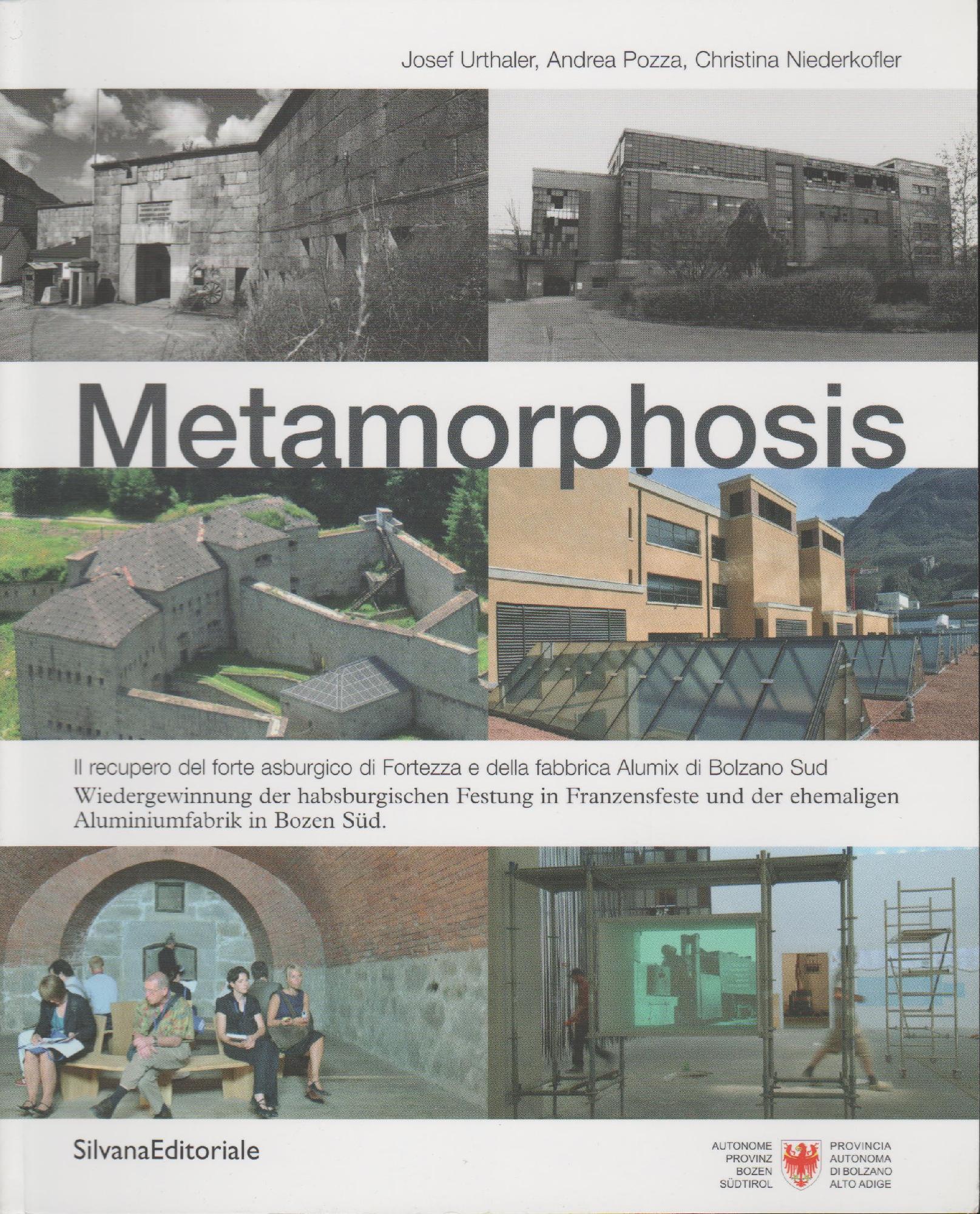 Josef Urthaler, Andrea Pozza, Christina Niederkofler

Metamorphosis

Il recupero del forte asburgico di Fortezza e della fabbrica Alumix di Bolzano Sud

Wiedergewinnung der habsburgischen Festung in Franzensfeste und der ehemaligen Aluminiumfabrik in Bozen Süd.

SilvanaEditoriale

AUTONOME
PROVINZ
BOZEN
SÜDTIROL

PROVINCIA
AUTONOMA
DI BOLZANO
ALTO ADIGE